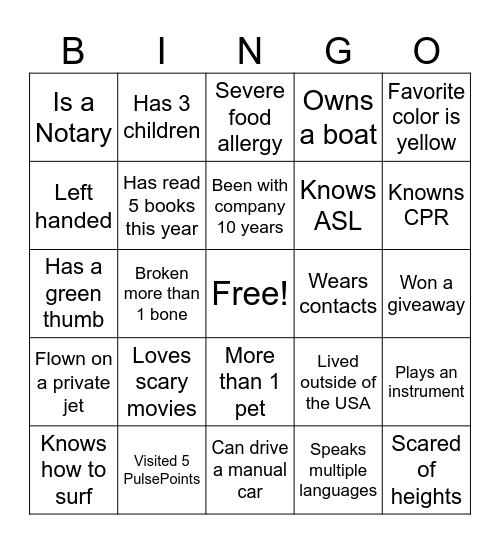 | B | I | N | G | O |
|---|---|---|---|---|
| Is a Notary | Has 3 children | Severe food allergy | Owns a boat | Favorite color is yellow |
| Left handed | Has read 5 books this year | Been with company 10 years | Knows ASL | Knowns CPR |
| Has a green thumb | Broken more than 1 bone | Free! | Wears contacts | Won a giveaway |
| Flown on a private jet | Loves scary movies | More than 1 pet | Lived outside of the USA | Plays an instrument |
| Knows how to surf | Visited 5 PulsePoints | Can drive a manual car | Speaks multiple languages | Scared of heights |